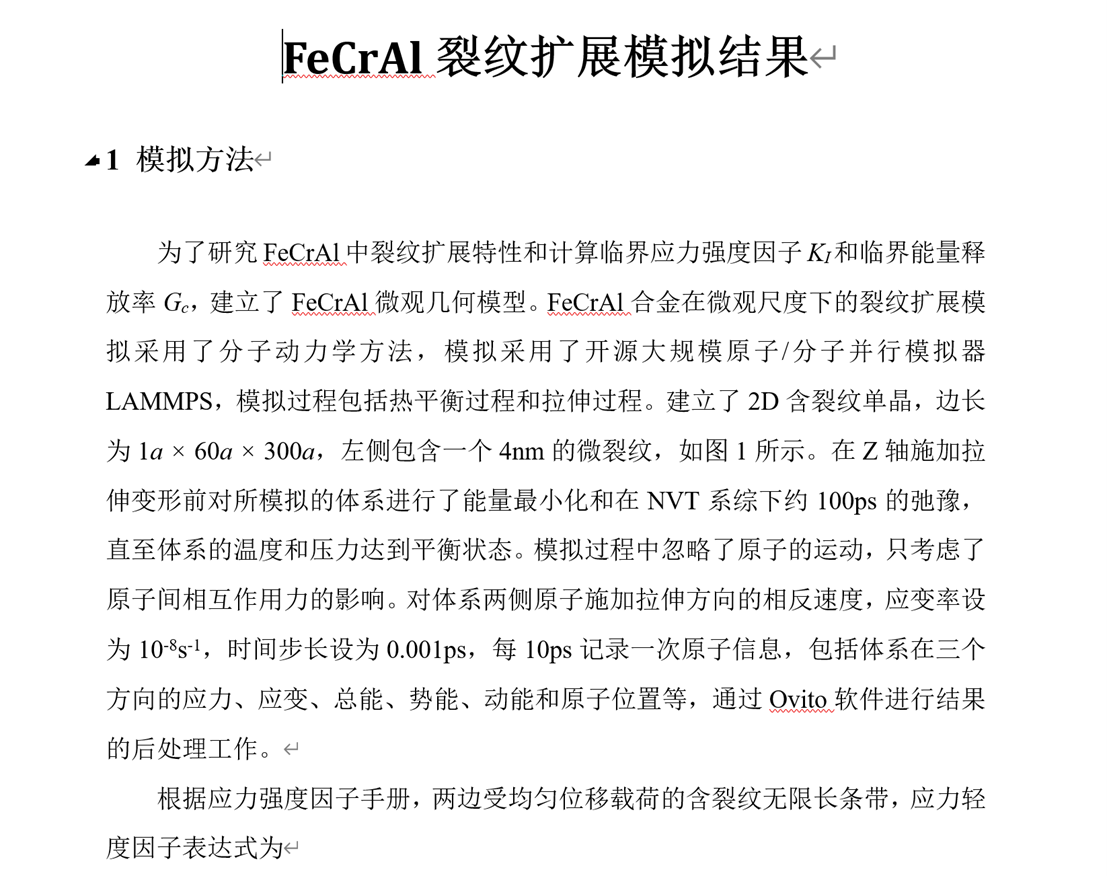 FeCrAl 裂纹扩展模拟结果

1 模拟方法

为了研究 FeCrAl 中裂纹扩展特性和计算临界应力强度因子 $K_I$ 和临界能量释放率 $G_c$，建立了 FeCrAl 微观几何模型。FeCrAl 合金在微观尺度下的裂纹扩展模拟采用了分子动力学方法，模拟采用了开源大规模原子/分子并行模拟器 LAMMPS，模拟过程包括热平衡过程和拉伸过程。建立了 2D 含裂纹单晶，边长为 $1a \times 60a \times 300a$，左侧包含一个 4nm 的微裂纹，如图 1 所示。在 Z 轴施加拉伸变形前对所模拟的体系进行了能量最小化和在 NVT 系综下约 100ps 的弛豫，直至体系的温度和压力达到平衡状态。模拟过程中忽略了原子的运动，只考虑了原子间相互作用力的影响。对体系两侧原子施加拉伸方向的相反速度，应变率设为 $10^{-8}s^{-1}$，时间步长设为 0.001ps，每 10ps 记录一次原子信息，包括体系在三个方向的应力、应变、总能、势能、动能和原子位置等，通过 Ovito 软件进行结果的后处理工作。

根据应力强度因子手册，两边受均匀位移载荷的含裂纹无限长条带，应力轻度因子表达式为